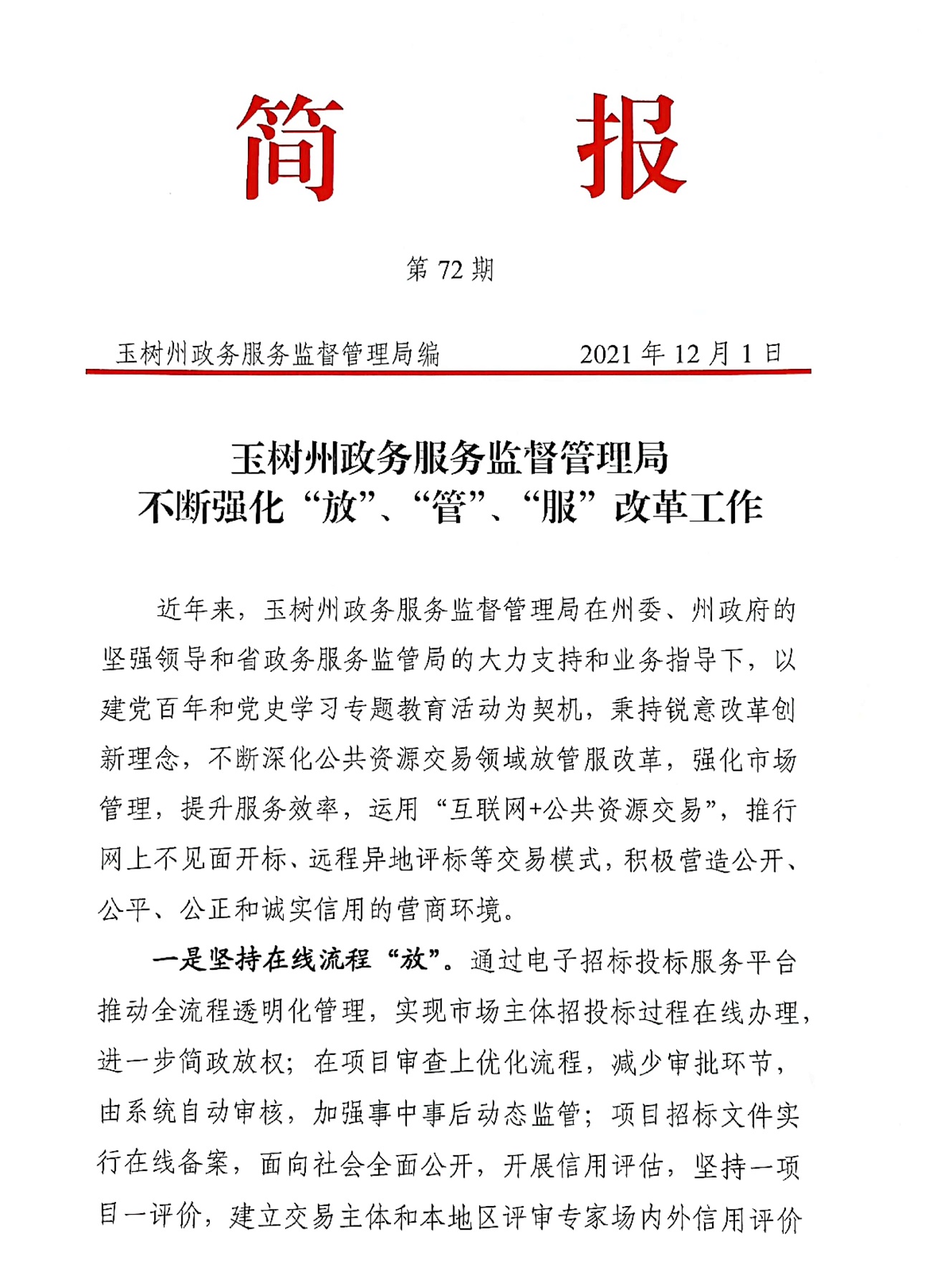 简　　报

第 72 期

玉树州政务服务监督管理局编　　2021 年 12 月 1 日

玉树州政务服务监督管理局
不断强化“放”、“管”、“服”改革工作

近年来，玉树州政务服务监督管理局在州委、州政府的坚强领导和省政务服务监管局的大力支持和业务指导下，以建党百年和党史学习专题教育活动为契机，秉持锐意改革创新理念，不断深化公共资源交易领域放管服改革，强化市场管理，提升服务效率，运用“互联网+公共资源交易”，推行网上不见面开标、远程异地评标等交易模式，积极营造公开、公平、公正和诚实信用的营商环境。

一是坚持在线流程“放”。通过电子招标投标服务平台推动全流程透明化管理，实现市场主体招投标过程在线办理，进一步简政放权；在项目审查上优化流程，减少审批环节，由系统自动审核，加强事中事后动态监管；项目招标文件实行在线备案，面向社会全面公开，开展信用评估，坚持一项目一评价，建立交易主体和本地区评审专家场内外信用评价